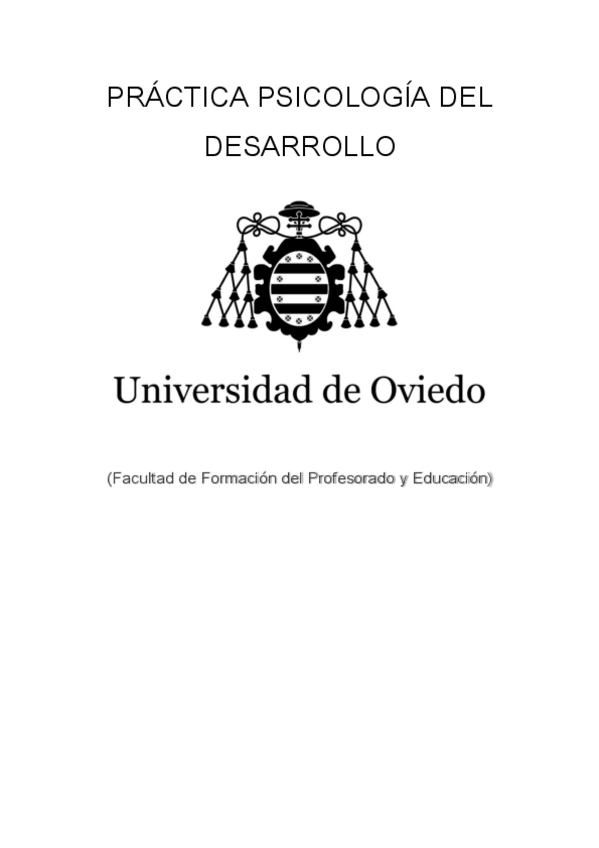 PRÁCTICA PSICOLOGÍA DEL DESARROLLO

Universidad de Oviedo

(Facultad de Formación del Profesorado y Educación)